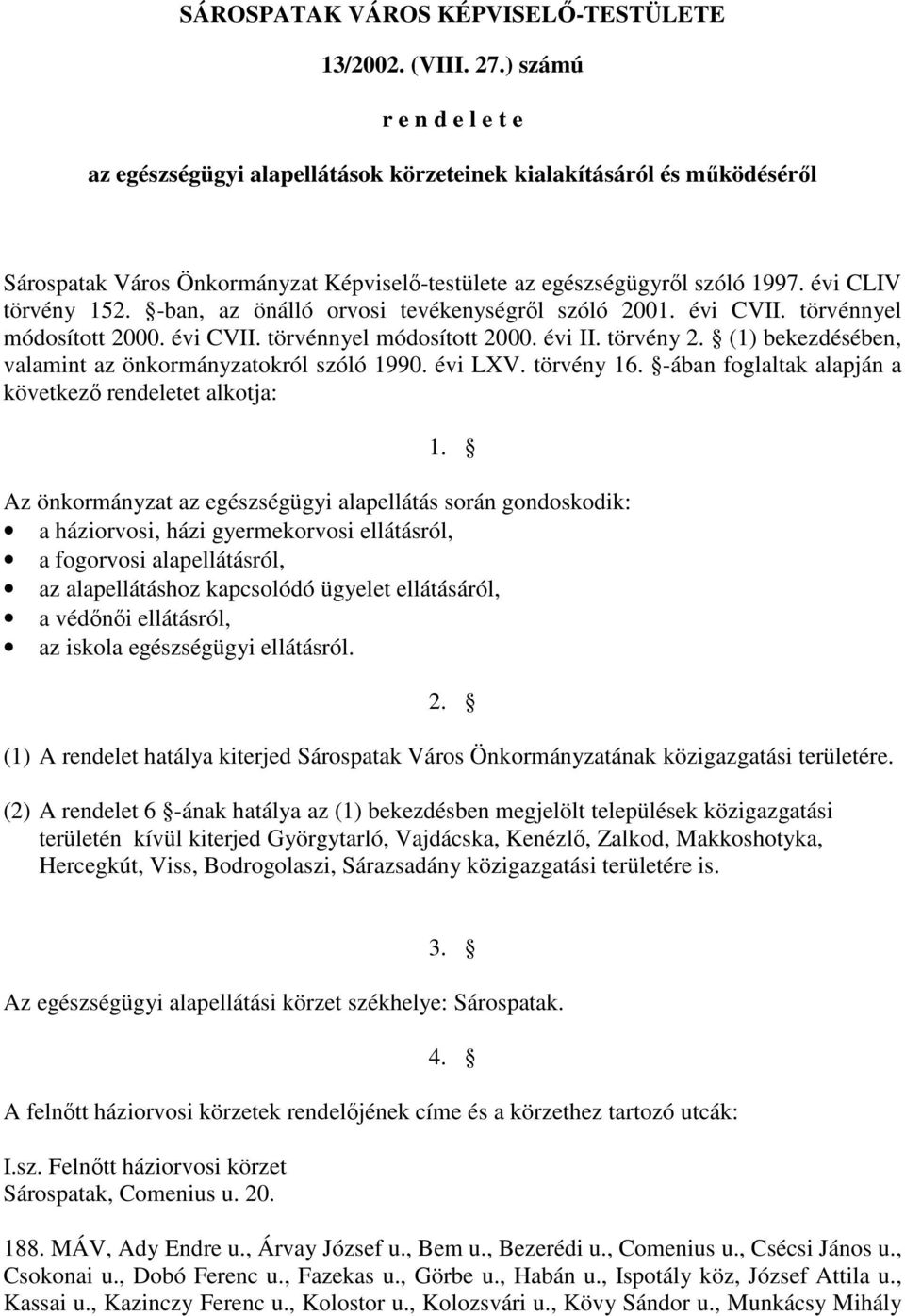 SÁROSPATAK VÁROS KÉPVISELŐ-TESTÜLETE

13/2002. (VIII. 27.) számú

r e n d e l e t e

az egészségügyi alapellátások körzeteinek kialakításáról és működéséről

Sárospatak Város Önkormányzat Képviselő-testülete az egészségügyről szóló 1997. évi CLIV törvény 152. §-ban, az önálló orvosi tevékenységről szóló 2001. évi CVII. törvénnyel módosított 2000. évi CVII. törvénnyel módosított 2000. évi II. törvény 2. § (1) bekezdésében, valamint az önkormányzatokról szóló 1990. évi LXV. törvény 16. §-ában foglaltak alapján a következő rendeletet alkotja:

1. §

Az önkormányzat az egészségügyi alapellátás során gondoskodik:
• a háziorvosi, házi gyermekorvosi ellátásról,
• a fogorvosi alapellátásról,
• az alapellátáshoz kapcsolódó ügyelet ellátásáról,
• a védőnői ellátásról,
• az iskola egészségügyi ellátásról.

2. §

(1) A rendelet hatálya kiterjed Sárospatak Város Önkormányzatának közigazgatási területére.

(2) A rendelet 6 §-ának hatálya az (1) bekezdésben megjelölt települések közigazgatási területén kívül kiterjed Györgytarló, Vajdácska, Kenézlő, Zalkod, Makkoshotyka, Hercegkút, Viss, Bodrogolaszi, Sárazsadány közigazgatási területére is.

3. §

Az egészségügyi alapellátási körzet székhelye: Sárospatak.

4. §

A felnőtt háziorvosi körzetek rendelőjének címe és a körzethez tartozó utcák:

I.sz. Felnőtt háziorvosi körzet
Sárospatak, Comenius u. 20.

188. MÁV, Ady Endre u., Árvay József u., Bem u., Bezerédi u., Comenius u., Csécsi János u., Csokonai u., Dobó Ferenc u., Fazekas u., Görbe u., Habán u., Ispotály köz, József Attila u., Kassai u., Kazinczy Ferenc u., Kolostor u., Kolozsvári u., Kövy Sándor u., Munkácsy Mihály